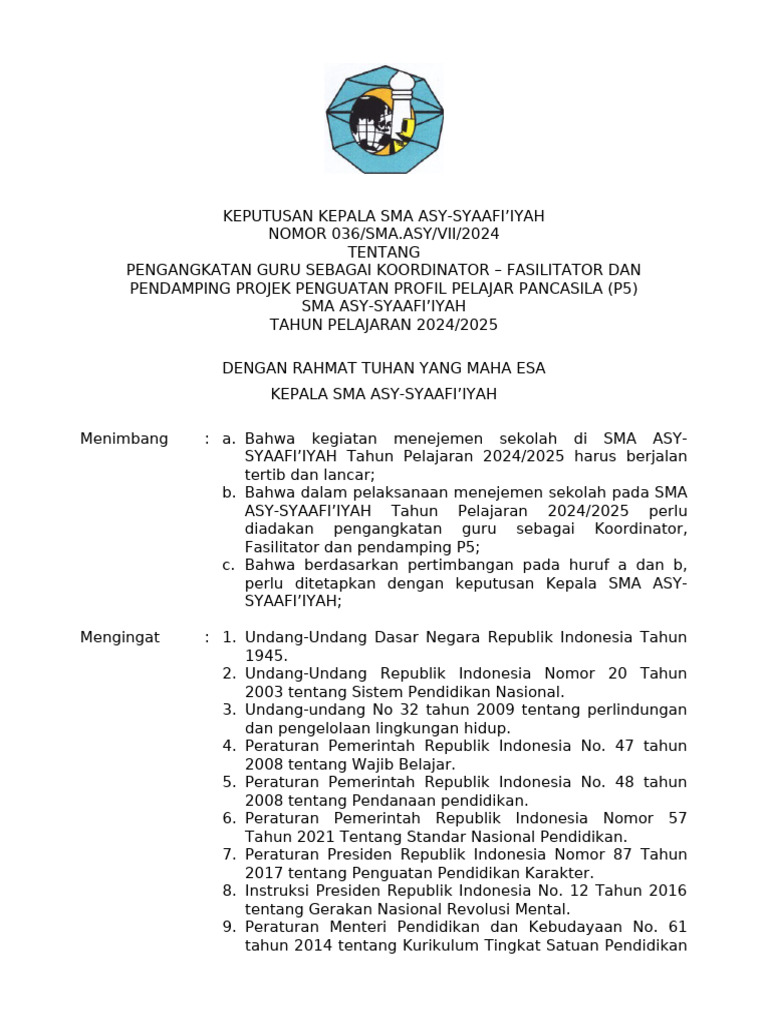 KEPUTUSAN KEPALA SMA ASY-SYAAFI'IYAH
NOMOR 036/SMA.ASY/VII/2024
TENTANG
PENGANGKATAN GURU SEBAGAI KOORDINATOR – FASILITATOR DAN PENDAMPING PROJEK PENGUATAN PROFIL PELAJAR PANCASILA (P5)
SMA ASY-SYAAFI'IYAH
TAHUN PELAJARAN 2024/2025

DENGAN RAHMAT TUHAN YANG MAHA ESA

KEPALA SMA ASY-SYAAFI'IYAH

Menimbang : a. Bahwa kegiatan menejemen sekolah di SMA ASY-SYAAFI'IYAH Tahun Pelajaran 2024/2025 harus berjalan tertib dan lancar;
b. Bahwa dalam pelaksanaan menejemen sekolah pada SMA ASY-SYAAFI'IYAH Tahun Pelajaran 2024/2025 perlu diadakan pengangkatan guru sebagai Koordinator, Fasilitator dan pendamping P5;
c. Bahwa berdasarkan pertimbangan pada huruf a dan b, perlu ditetapkan dengan keputusan Kepala SMA ASY-SYAAFI'IYAH;

Mengingat : 1. Undang-Undang Dasar Negara Republik Indonesia Tahun 1945.
2. Undang-Undang Republik Indonesia Nomor 20 Tahun 2003 tentang Sistem Pendidikan Nasional.
3. Undang-undang No 32 tahun 2009 tentang perlindungan dan pengelolaan lingkungan hidup.
4. Peraturan Pemerintah Republik Indonesia No. 47 tahun 2008 tentang Wajib Belajar.
5. Peraturan Pemerintah Republik Indonesia No. 48 tahun 2008 tentang Pendanaan pendidikan.
6. Peraturan Pemerintah Republik Indonesia Nomor 57 Tahun 2021 Tentang Standar Nasional Pendidikan.
7. Peraturan Presiden Republik Indonesia Nomor 87 Tahun 2017 tentang Penguatan Pendidikan Karakter.
8. Instruksi Presiden Republik Indonesia No. 12 Tahun 2016 tentang Gerakan Nasional Revolusi Mental.
9. Peraturan Menteri Pendidikan dan Kebudayaan No. 61 tahun 2014 tentang Kurikulum Tingkat Satuan Pendidikan